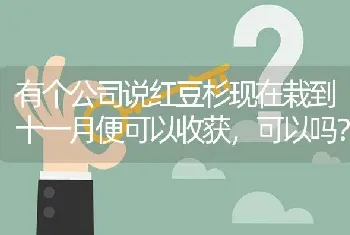 有个公司说红豆杉现在栽到十一月便可以收获，可以吗?